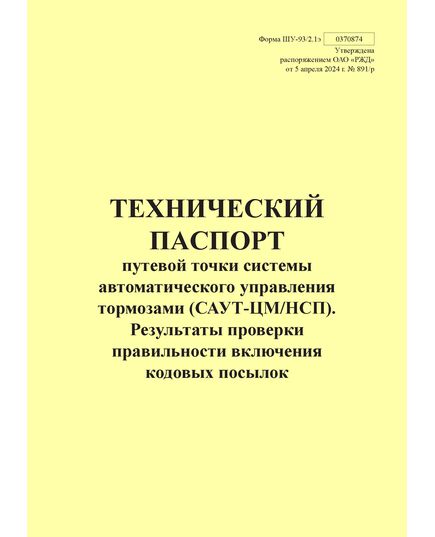 Форма ШУ-93/2.1э 0370874
Утверждена
распоряжением ОАО «РЖД»
от 5 апреля 2024 г. № 891/р

ТЕХНИЧЕСКИЙ ПАСПОРТ
путевой точки системы автоматического управления тормозами (САУТ-ЦМ/НСП).
Результаты проверки правильности включения кодовых посылок